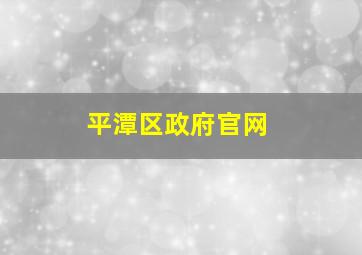 平潭区政府官网